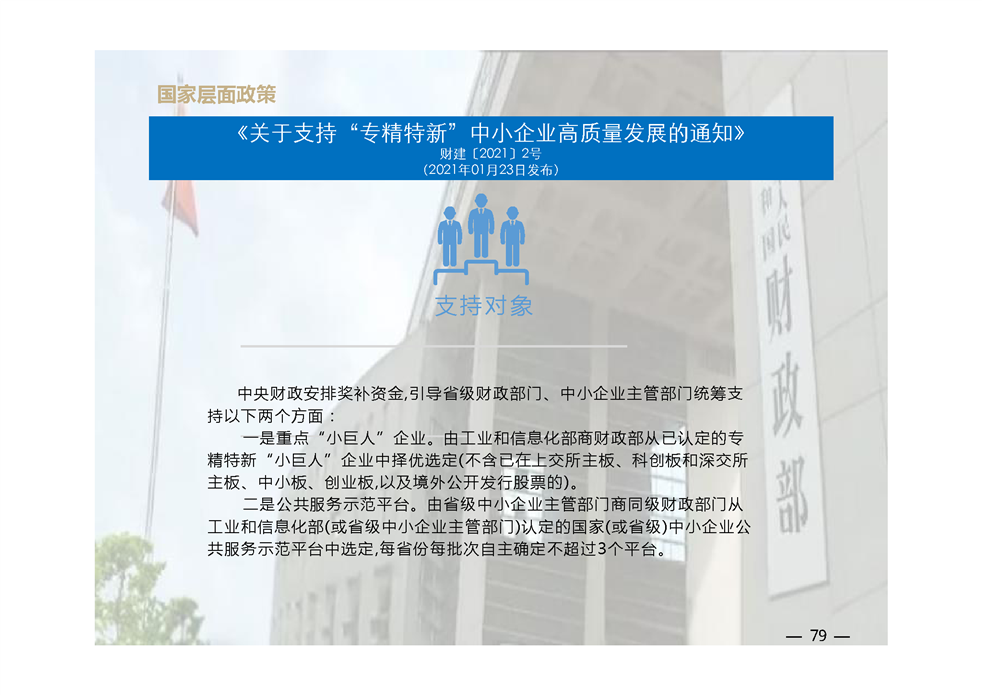 国家层面政策

《关于支持“专精特新”中小企业高质量发展的通知》
财建〔2021〕2号
(2021年01月23日发布)

支持对象

中央财政安排奖补资金,引导省级财政部门、中小企业主管部门统筹支持以下两个方面:

一是重点“小巨人”企业。由工业和信息化部商财政部从已认定的专精特新“小巨人”企业中择优选定(不含已在上交所主板、科创板和深交所主板、中小板、创业板,以及境外公开发行股票的)。

二是公共服务示范平台。由省级中小企业主管部门商同级财政部门从工业和信息化部(或省级中小企业主管部门)认定的国家(或省级)中小企业公共服务示范平台中选定,每省份每批次自主确定不超过3个平台。

— 79 —